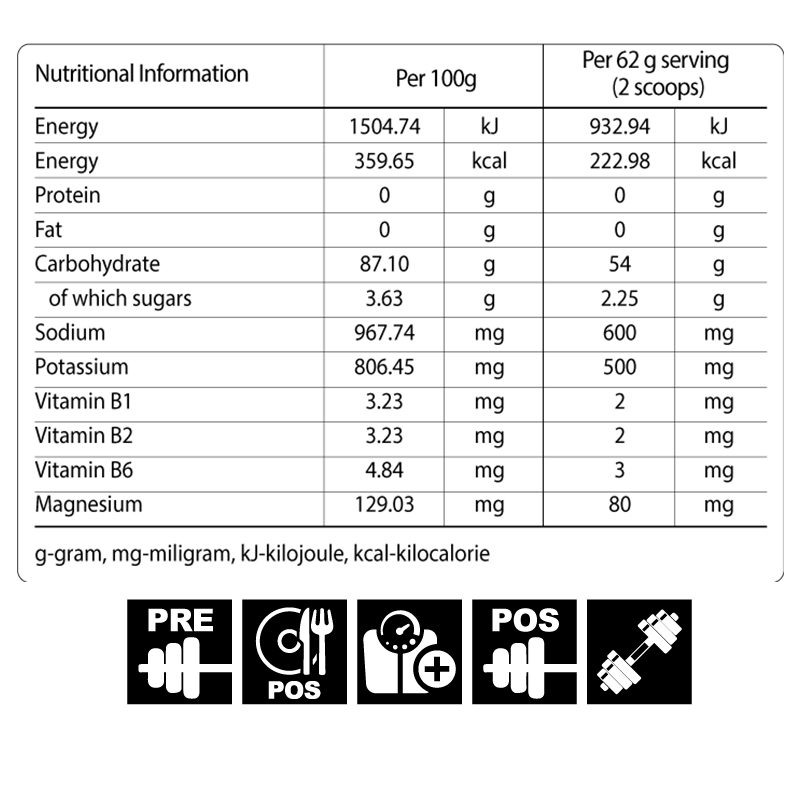 | Nutritional Information | Per 100g | | Per 62 g serving (2 scoops) | |
|---|---|---|---|---|
| Energy | 1504.74 | kJ | 932.94 | kJ |
| Energy | 359.65 | kcal | 222.98 | kcal |
| Protein | 0 | g | 0 | g |
| Fat | 0 | g | 0 | g |
| Carbohydrate | 87.10 | g | 54 | g |
| of which sugars | 3.63 | g | 2.25 | g |
| Sodium | 967.74 | mg | 600 | mg |
| Potassium | 806.45 | mg | 500 | mg |
| Vitamin B1 | 3.23 | mg | 2 | mg |
| Vitamin B2 | 3.23 | mg | 2 | mg |
| Vitamin B6 | 4.84 | mg | 3 | mg |
| Magnesium | 129.03 | mg | 80 | mg |

g-gram, mg-miligram, kJ-kilojoule, kcal-kilocalorie

PRE

POS

POS